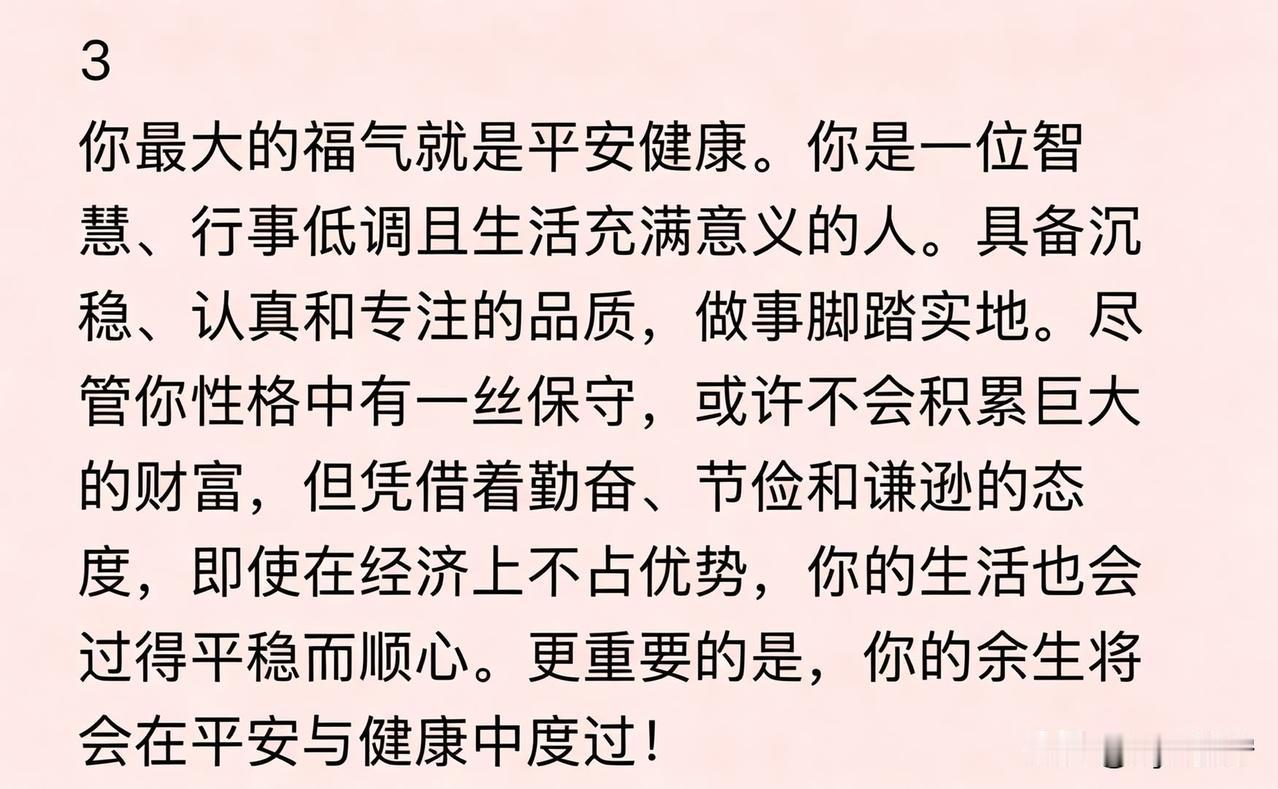 3

你最大的福气就是平安健康。你是一位智慧、行事低调且生活充满意义的人。具备沉稳、认真和专注的品质，做事脚踏实地。尽管你性格中有一丝保守，或许不会积累巨大的财富，但凭借着勤奋、节俭和谦逊的态度，即使在经济上不占优势，你的生活也会过得平稳而顺心。更重要的是，你的余生将会在平安与健康中度过！